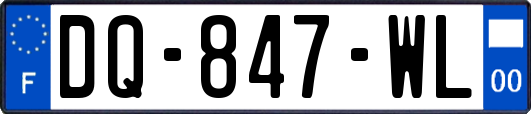 F

DQ-847-WL

00